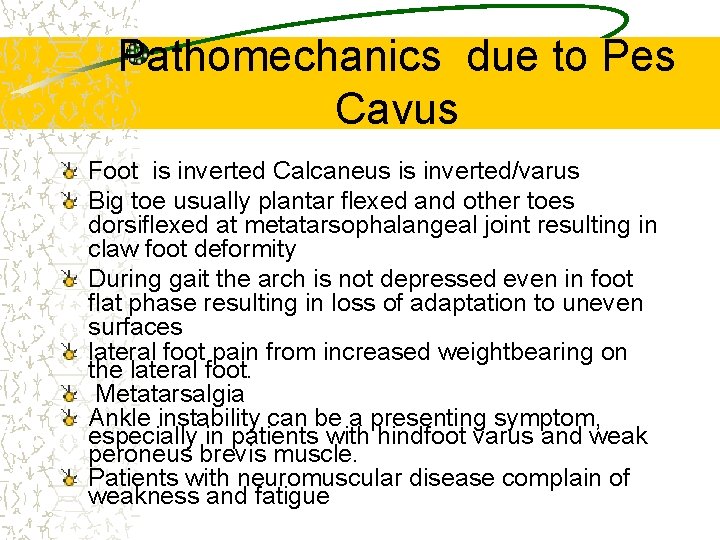 Pathomechanics due to Pes Cavus

Foot is inverted Calcaneus is inverted/varus

Big toe usually plantar flexed and other toes dorsiflexed at metatarsophalangeal joint resulting in claw foot deformity

During gait the arch is not depressed even in foot flat phase resulting in loss of adaptation to uneven surfaces

lateral foot pain from increased weightbearing on the lateral foot.

Metatarsalgia

Ankle instability can be a presenting symptom, especially in patients with hindfoot varus and weak peroneus brevis muscle.

Patients with neuromuscular disease complain of weakness and fatigue